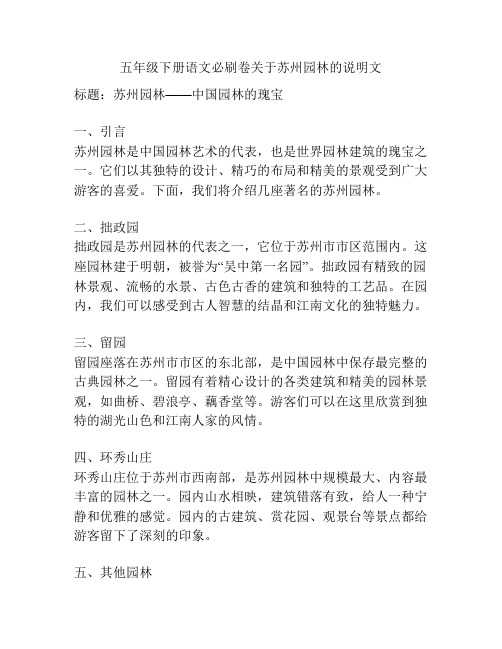 五年级下册语文必刷卷关于苏州园林的说明文

标题：苏州园林——中国园林的瑰宝

一、引言
苏州园林是中国园林艺术的代表，也是世界园林建筑的瑰宝之一。它们以其独特的设计、精巧的布局和精美的景观受到广大游客的喜爱。下面，我们将介绍几座著名的苏州园林。

二、拙政园
拙政园是苏州园林的代表之一，它位于苏州市市区范围内。这座园林建于明朝，被誉为“吴中第一名园”。拙政园有精致的园林景观、流畅的水景、古色古香的建筑和独特的工艺品。在园内，我们可以感受到古人智慧的结晶和江南文化的独特魅力。

三、留园
留园座落在苏州市市区的东北部，是中国园林中保存最完整的古典园林之一。留园有着精心设计的各类建筑和精美的园林景观，如曲桥、碧浪亭、藕香堂等。游客们可以在这里欣赏到独特的湖光山色和江南人家的风情。

四、环秀山庄
环秀山庄位于苏州市西南部，是苏州园林中规模最大、内容最丰富的园林之一。园内山水相映，建筑错落有致，给人一种宁静和优雅的感觉。园内的古建筑、赏花园、观景台等景点都给游客留下了深刻的印象。

五、其他园林